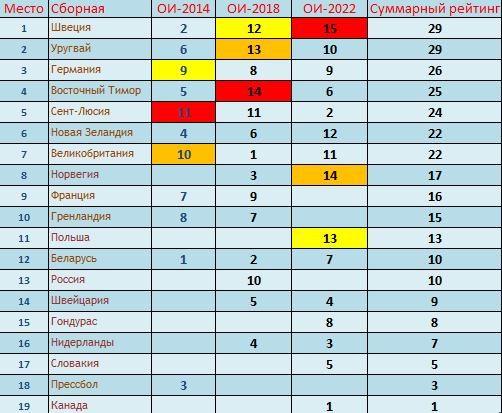 | Место | Сборная | ОИ-2014 | ОИ-2018 | ОИ-2022 | Суммарный рейтинг |
|---|---|---|---|---|---|
| 1 | Швеция | 2 | 12 | 15 | 29 |
| 2 | Уругвай | 6 | 13 | 10 | 29 |
| 3 | Германия | 9 | 8 | 9 | 26 |
| 4 | Восточный Тимор | 5 | 14 | 6 | 25 |
| 5 | Сент-Люсия | 11 | 11 | 2 | 24 |
| 6 | Новая Зеландия | 4 | 6 | 12 | 22 |
| 7 | Великобритания | 10 | 1 | 11 | 22 |
| 8 | Норвегия | | 3 | 14 | 17 |
| 9 | Франция | 7 | 9 | | 16 |
| 10 | Гренландия | 8 | 7 | | 15 |
| 11 | Польша | | | 13 | 13 |
| 12 | Беларусь | 1 | 2 | 7 | 10 |
| 13 | Россия | | 10 | | 10 |
| 14 | Швейцария | | 5 | 4 | 9 |
| 15 | Гондурас | | | 8 | 8 |
| 16 | Нидерланды | | 4 | 3 | 7 |
| 17 | Словакия | | | 5 | 5 |
| 18 | Прессбол | 3 | | | 3 |
| 19 | Канада | | | 1 | 1 |